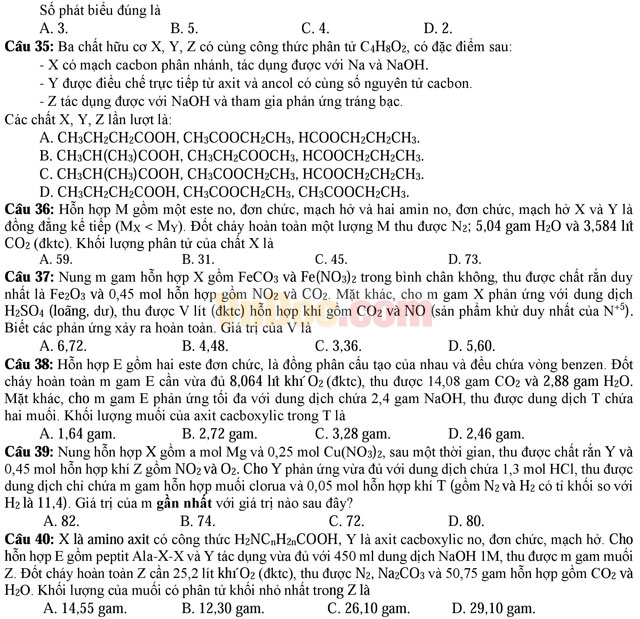 Số phát biểu đúng là
A. 3. B. 5. C. 4. D. 2.

**Câu 35:** Ba chất hữu cơ X, Y, Z có cùng công thức phân tử $C_4H_8O_2$, có đặc điểm sau:
- X có mạch cacbon phân nhánh, tác dụng được với Na và NaOH.
- Y được điều chế trực tiếp từ axit và ancol có cùng số nguyên tử cacbon.
- Z tác dụng được với NaOH và tham gia phản ứng tráng bạc.
Các chất X, Y, Z lần lượt là:
A. $CH_3CH_2CH_2COOH$, $CH_3COOCH_2CH_3$, $HCOOCH_2CH_2CH_3$.
B. $CH_3CH(CH_3)COOH$, $CH_3CH_2COOCH_3$, $HCOOCH_2CH_2CH_3$.
C. $CH_3CH(CH_3)COOH$, $CH_3COOCH_2CH_3$, $HCOOCH_2CH_2CH_3$.
D. $CH_3CH_2CH_2COOH$, $CH_3COOCH_2CH_3$, $CH_3COOCH_2CH_3$.

**Câu 36:** Hỗn hợp M gồm một este no, đơn chức, mạch hở và hai amin no, đơn chức, mạch hở X và Y là đồng đẳng kế tiếp ($M_X < M_Y$). Đốt cháy hoàn toàn một lượng M thu được $N_2$; 5,04 gam $H_2O$ và 3,584 lít $CO_2$ (đktc). Khối lượng phân tử của chất X là
A. 59. B. 31. C. 45. D. 73.

**Câu 37:** Nung m gam hỗn hợp X gồm $FeCO_3$ và $Fe(NO_3)_2$ trong bình chân không, thu được chất rắn duy nhất là $Fe_2O_3$ và 0,45 mol hỗn hợp gồm $NO_2$ và $CO_2$. Mặt khác, cho m gam X phản ứng với dung dịch $H_2SO_4$ (loãng, dư), thu được V lít (đktc) hỗn hợp khí gồm $CO_2$ và NO (sản phẩm khử duy nhất của $N^{+5}$). Biết các phản ứng xảy ra hoàn toàn. Giá trị của V là
A. 6,72. B. 4,48. C. 3,36. D. 5,60.

**Câu 38:** Hỗn hợp E gồm hai este đơn chức, là đồng phân cấu tạo của nhau và đều chứa vòng benzen. Đốt cháy hoàn toàn m gam E cần vừa đủ 8,064 lít khí $O_2$ (đktc), thu được 14,08 gam $CO_2$ và 2,88 gam $H_2O$. Mặt khác, cho m gam E phản ứng tối đa với dung dịch chứa 2,4 gam NaOH, thu được dung dịch T chứa hai muối. Khối lượng muối của axit cacboxylic trong T là
A. 1,64 gam. B. 2,72 gam. C. 3,28 gam. D. 2,46 gam.

**Câu 39:** Nung hỗn hợp X gồm a mol Mg và 0,25 mol $Cu(NO_3)_2$, sau một thời gian, thu được chất rắn Y và 0,45 mol hỗn hợp khí Z gồm $NO_2$ và $O_2$. Cho Y phản ứng vừa đủ với dung dịch chứa 1,3 mol HCl, thu được dung dịch chỉ chứa m gam hỗn hợp muối clorua và 0,05 mol hỗn hợp khí T (gồm $N_2$ và $H_2$ có tỉ khối so với $H_2$ là 11,4). Giá trị của m **gần nhất** với giá trị nào sau đây?
A. 82. B. 74. C. 72. D. 80.

**Câu 40:** X là amino axit có công thức $H_2NC_nH_{2n}COOH$, Y là axit cacboxylic no, đơn chức, mạch hở. Cho hỗn hợp E gồm peptit Ala-X-X và Y tác dụng vừa đủ với 450 ml dung dịch NaOH 1M, thu được m gam muối Z. Đốt cháy hoàn toàn Z cần 25,2 lít khí $O_2$ (đktc), thu được $N_2$, $Na_2CO_3$ và 50,75 gam hỗn hợp gồm $CO_2$ và $H_2O$. Khối lượng của muối có phân tử khối nhỏ nhất trong Z là
A. 14,55 gam. B. 12,30 gam. C. 26,10 gam. D. 29,10 gam.